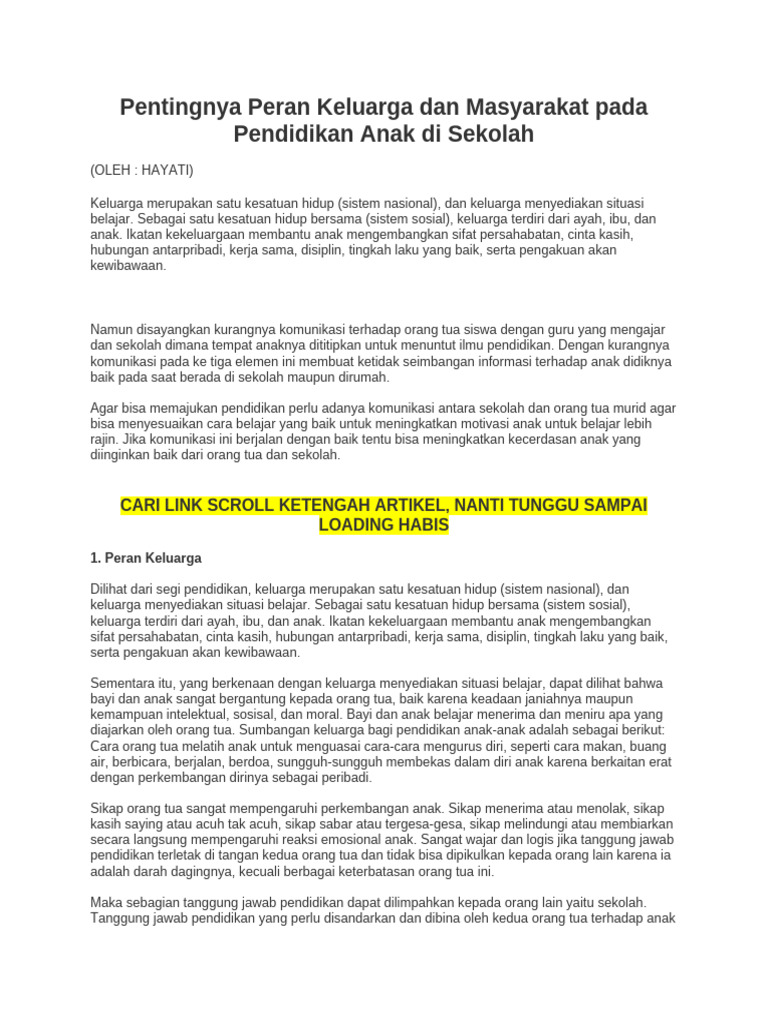 Pentingnya Peran Keluarga dan Masyarakat pada Pendidikan Anak di Sekolah

(OLEH : HAYATI)

Keluarga merupakan satu kesatuan hidup (sistem nasional), dan keluarga menyediakan situasi belajar. Sebagai satu kesatuan hidup bersama (sistem sosial), keluarga terdiri dari ayah, ibu, dan anak. Ikatan kekeluargaan membantu anak mengembangkan sifat persahabatan, cinta kasih, hubungan antarpribadi, kerja sama, disiplin, tingkah laku yang baik, serta pengakuan akan kewibawaan.

Namun disayangkan kurangnya komunikasi terhadap orang tua siswa dengan guru yang mengajar dan sekolah dimana tempat anaknya dititipkan untuk menuntut ilmu pendidikan. Dengan kurangnya komunikasi pada ke tiga elemen ini membuat ketidak seimbangan informasi terhadap anak didiknya baik pada saat berada di sekolah maupun dirumah.

Agar bisa memajukan pendidikan perlu adanya komunikasi antara sekolah dan orang tua murid agar bisa menyesuaikan cara belajar yang baik untuk meningkatkan motivasi anak untuk belajar lebih rajin. Jika komunikasi ini berjalan dengan baik tentu bisa meningkatkan kecerdasan anak yang diinginkan baik dari orang tua dan sekolah.

CARI LINK SCROLL KETENGAH ARTIKEL, NANTI TUNGGU SAMPAI LOADING HABIS

1. Peran Keluarga

Dilihat dari segi pendidikan, keluarga merupakan satu kesatuan hidup (sistem nasional), dan keluarga menyediakan situasi belajar. Sebagai satu kesatuan hidup bersama (sistem sosial), keluarga terdiri dari ayah, ibu, dan anak. Ikatan kekeluargaan membantu anak mengembangkan sifat persahabatan, cinta kasih, hubungan antarpribadi, kerja sama, disiplin, tingkah laku yang baik, serta pengakuan akan kewibawaan.

Sementara itu, yang berkenaan dengan keluarga menyediakan situasi belajar, dapat dilihat bahwa bayi dan anak sangat bergantung kepada orang tua, baik karena keadaan janiahnya maupun kemampuan intelektual, sosisal, dan moral. Bayi dan anak belajar menerima dan meniru apa yang diajarkan oleh orang tua. Sumbangan keluarga bagi pendidikan anak-anak adalah sebagai berikut: Cara orang tua melatih anak untuk menguasai cara-cara mengurus diri, seperti cara makan, buang air, berbicara, berjalan, berdoa, sungguh-sungguh membekas dalam diri anak karena berkaitan erat dengan perkembangan dirinya sebagai peribadi.

Sikap orang tua sangat mempengaruhi perkembangan anak. Sikap menerima atau menolak, sikap kasih saying atau acuh tak acuh, sikap sabar atau tergesa-gesa, sikap melindungi atau membiarkan secara langsung mempengaruhi reaksi emosional anak. Sangat wajar dan logis jika tanggung jawab pendidikan terletak di tangan kedua orang tua dan tidak bisa dipikulkan kepada orang lain karena ia adalah darah dagingnya, kecuali berbagai keterbatasan orang tua ini.

Maka sebagian tanggung jawab pendidikan dapat dilimpahkan kepada orang lain yaitu sekolah. Tanggung jawab pendidikan yang perlu disandarkan dan dibina oleh kedua orang tua terhadap anak